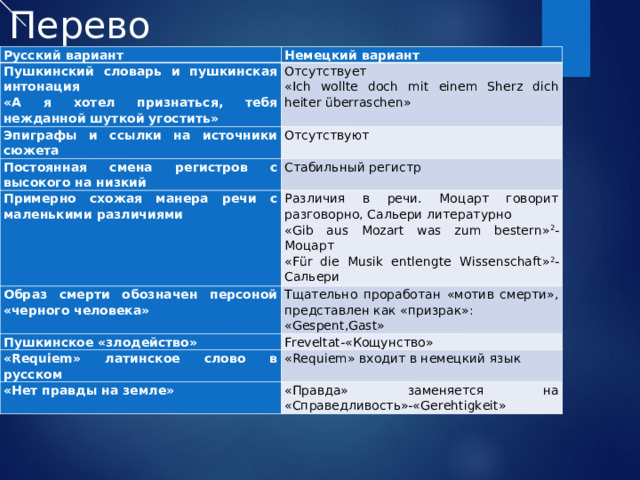 Перево

| Русский вариант | Немецкий вариант |
|---|---|
| Пушкинский словарь и пушкинская интонация «А я хотел признаться, тебя нежданной шуткой угостить» | Отсутствует «Ich wollte doch mit einem Sherz dich heiter überraschen» |
| Эпиграфы и ссылки на источники сюжета | Отсутствуют |
| Постоянная смена регистров с высокого на низкий | Стабильный регистр |
| Примерно схожая манера речи с маленькими различиями | Различия в речи. Моцарт говорит разговорно, Сальери литературно «Gib aus Mozart was zum bestern»$^2$-Моцарт «Für die Musik entlengte Wissenschaft»$^2$-Сальери |
| Образ смерти обозначен персоной «черного человека» | Тщательно проработан «мотив смерти», представлен как «призрак»: «Gespent,Gast» |
| Пушкинское «злодейство» | Freveltat-«Кощунство» |
| «Requiem» латинское слово в русском | «Requiem» входит в немецкий язык |
| «Нет правды на земле» | «Правда» заменяется на «Справедливость»-«Gerehtigkeit» |